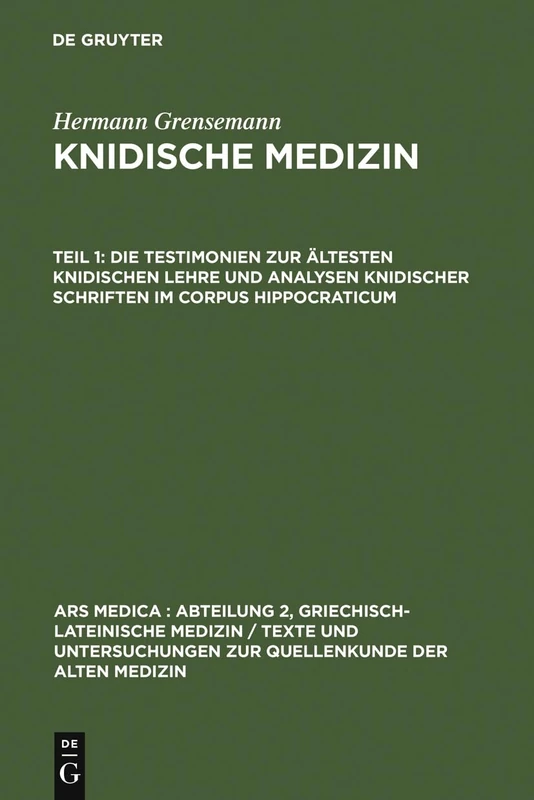 DE GRUYTER

Hermann Grensemann

KNIDISCHE MEDIZIN

TEIL 1: DIE TESTIMONIEN ZUR ÄLTESTEN KNIDISCHEN LEHRE UND ANALYSEN KNIDISCHER SCHRIFTEN IM CORPUS HIPPOCRATICUM

ARS MEDICA : ABTEILUNG 2, GRIECHISCH-LATEINISCHE MEDIZIN / TEXTE UND UNTERSUCHUNGEN ZUR QUELLENKUNDE DER ALTEN MEDIZIN

DE
G